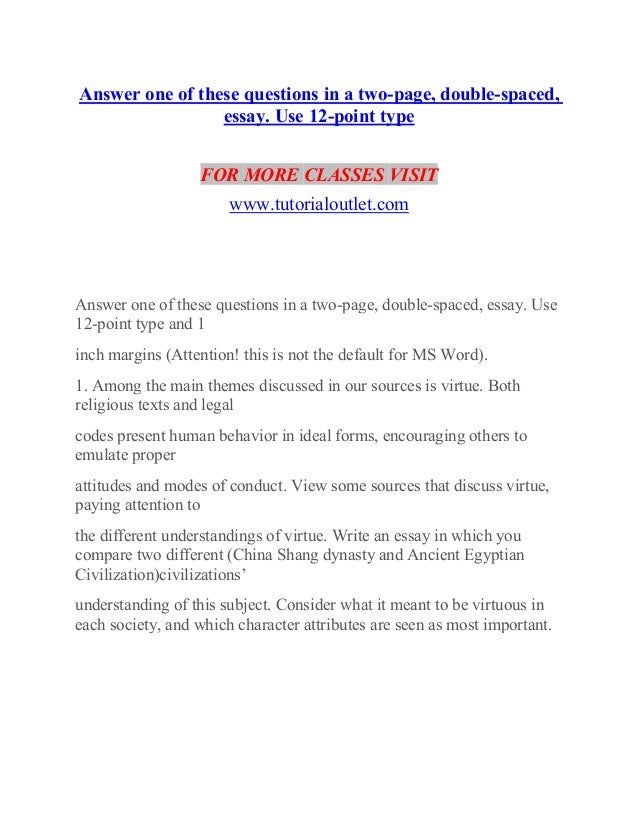 Answer one of these questions in a two-page, double-spaced, essay. Use 12-point type

FOR MORE CLASSES VISIT

www.tutorialoutlet.com

Answer one of these questions in a two-page, double-spaced, essay. Use 12-point type and 1

inch margins (Attention! this is not the default for MS Word).

1. Among the main themes discussed in our sources is virtue. Both religious texts and legal

codes present human behavior in ideal forms, encouraging others to emulate proper

attitudes and modes of conduct. View some sources that discuss virtue, paying attention to

the different understandings of virtue. Write an essay in which you compare two different (China Shang dynasty and Ancient Egyptian Civilization)civilizations'

understanding of this subject. Consider what it meant to be virtuous in each society, and which character attributes are seen as most important.